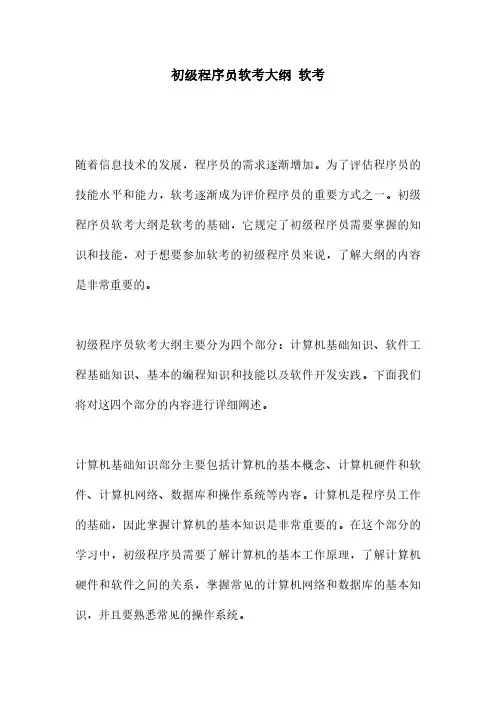 初级程序员软考大纲 软考

随着信息技术的发展，程序员的需求逐渐增加。为了评估程序员的技能水平和能力，软考逐渐成为评价程序员的重要方式之一。初级程序员软考大纲是软考的基础，它规定了初级程序员需要掌握的知识和技能，对于想要参加软考的初级程序员来说，了解大纲的内容是非常重要的。

初级程序员软考大纲主要分为四个部分：计算机基础知识、软件工程基础知识、基本的编程知识和技能以及软件开发实践。下面我们将对这四个部分的内容进行详细阐述。

计算机基础知识部分主要包括计算机的基本概念、计算机硬件和软件、计算机网络、数据库和操作系统等内容。计算机是程序员工作的基础，因此掌握计算机的基本知识是非常重要的。在这个部分的学习中，初级程序员需要了解计算机的基本工作原理，了解计算机硬件和软件之间的关系，掌握常见的计算机网络和数据库的基本知识，并且要熟悉常见的操作系统。